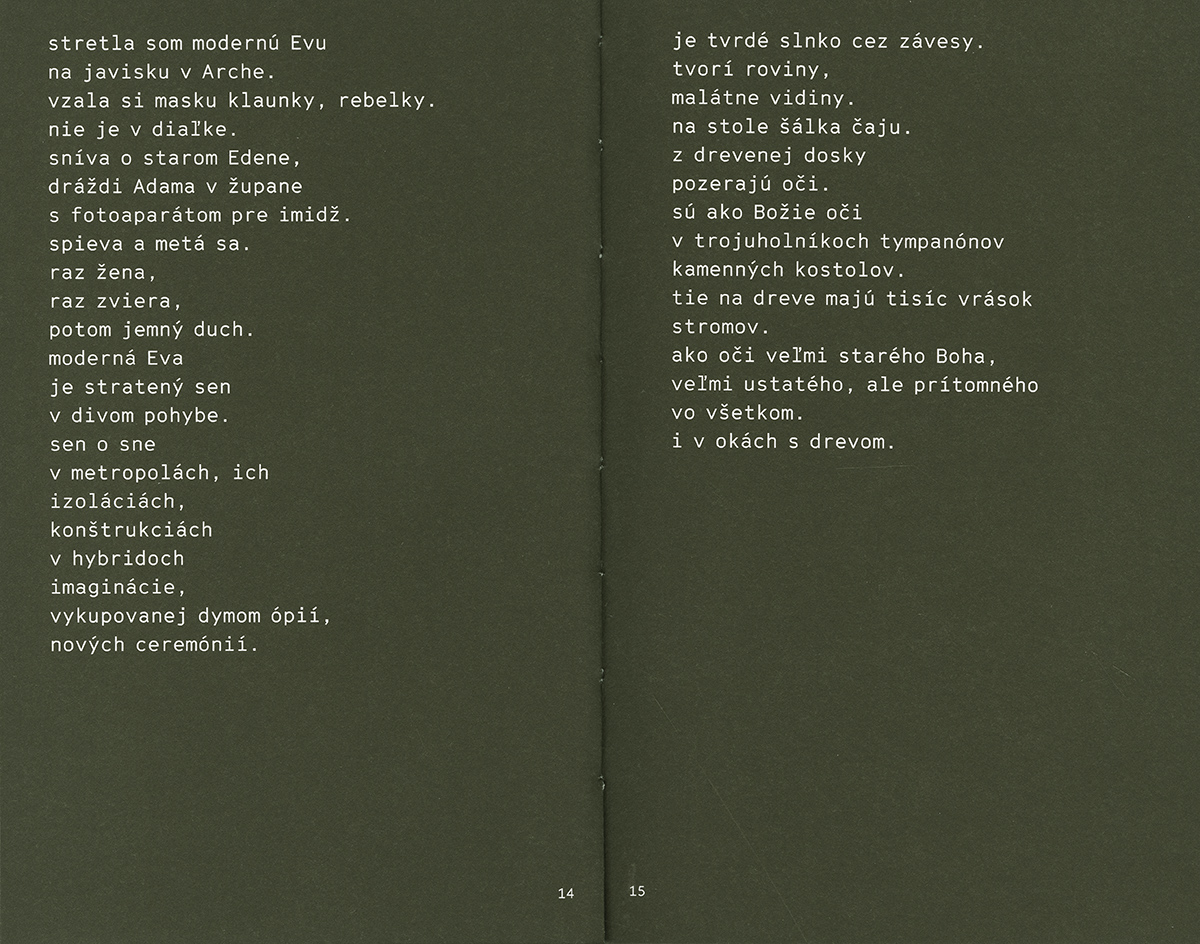 stretla som modernú Evu
na javisku v Arche.
vzala si masku klaunky, rebelky.
nie je v diaľke.
sníva o starom Edene,
dráždi Adama v župane
s fotoaparátom pre imidž.
spieva a metá sa.
raz žena,
raz zviera,
potom jemný duch.
moderná Eva
je stratený sen
v divom pohybe.
sen o sne
v metropolách, ich
izoláciách,
konštrukciách
v hybridoch
imaginácie,
vykupovanej dymom ópií,
nových ceremónií.

14

je tvrdé slnko cez závesy.
tvorí roviny,
malátne vidiny.
na stole šálka čaju.
z drevenej dosky
pozerajú oči.
sú ako Božie oči
v trojuholníkoch tympanónov
kamenných kostolov.
tie na dreve majú tisíc vrások
stromov.
ako oči veľmi starého Boha,
veľmi ustatého, ale prítomného
vo všetkom.
i v okách s drevom.

15